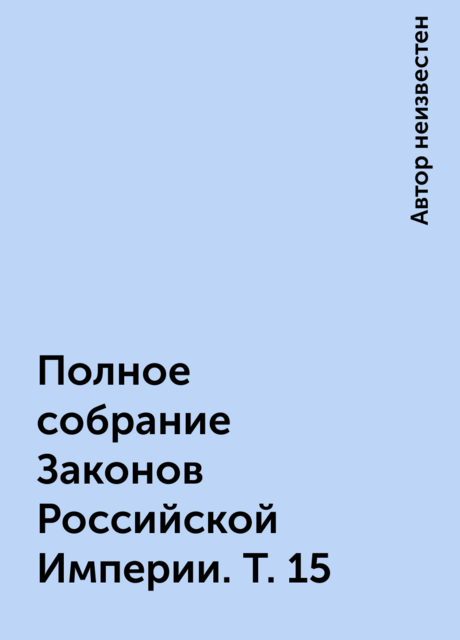 Автор неизвестен

Полное собрание Законов Российской Империи. Т. 15